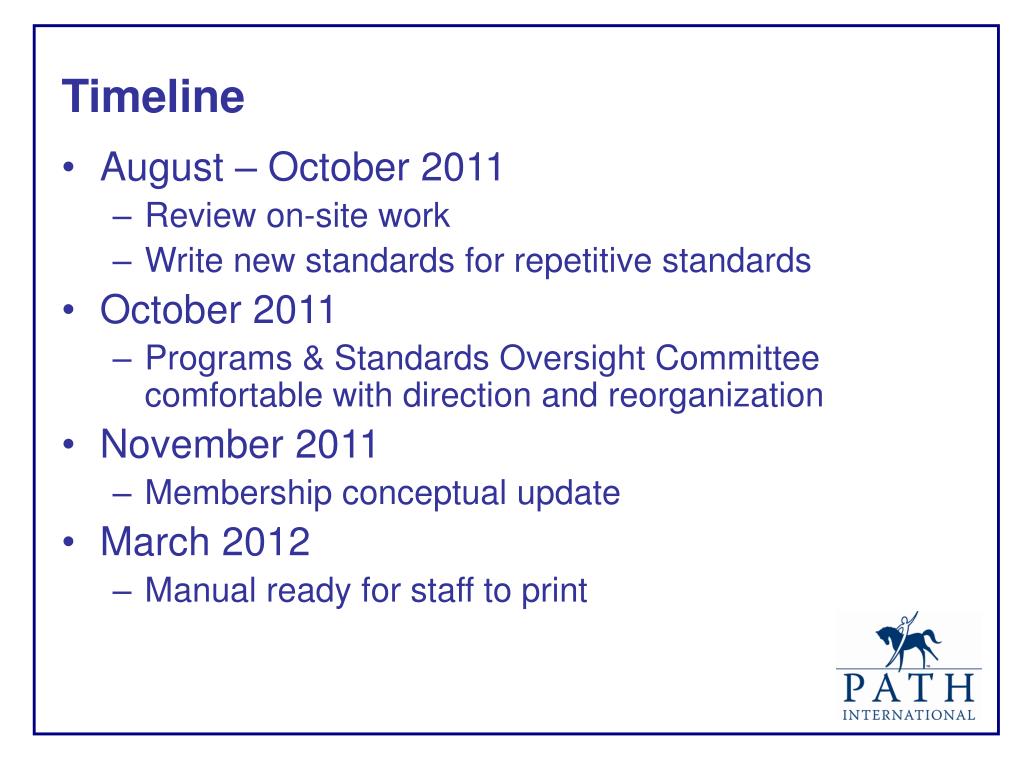 Timeline

• August – October 2011
  – Review on-site work
  – Write new standards for repetitive standards
• October 2011
  – Programs & Standards Oversight Committee comfortable with direction and reorganization
• November 2011
  – Membership conceptual update
• March 2012
  – Manual ready for staff to print

PATH
INTERNATIONAL